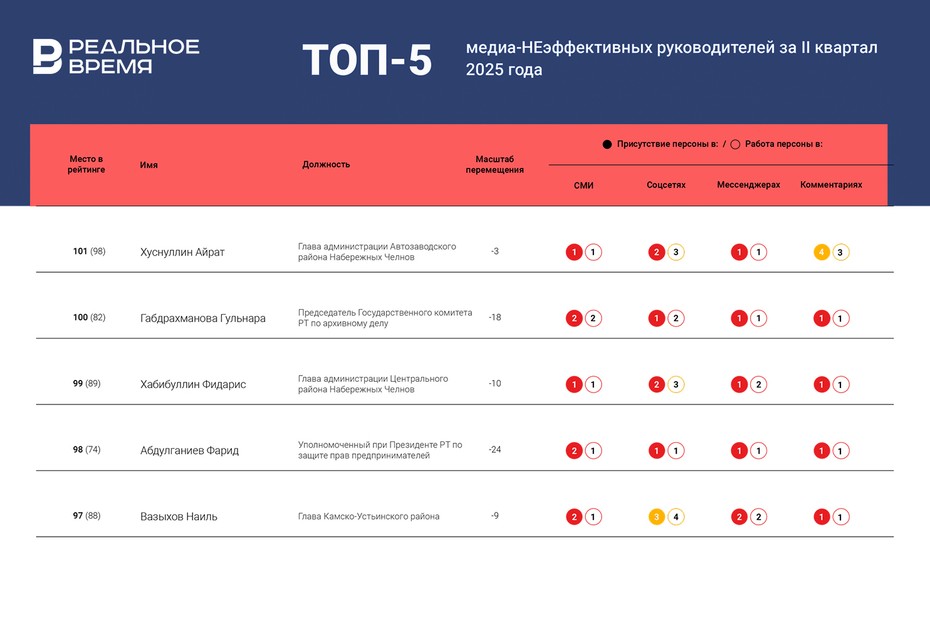 РЕАЛЬНОЕ ВРЕМЯ

ТОП-5

медиа-НЕэффективных руководителей за II квартал 2025 года

● Присутствие персоны в: / ○ Работа персоны в:

| Место в рейтинге | Имя | Должность | Масштаб перемещения | СМИ | Соцсетях | Мессенджерах | Комментариях |
|---|---|---|---|---|---|---|---|
| 101 (98) | Хуснуллин Айрат | Глава администрации Автозаводского района Набережных Челнов | -3 | 1 1 | 2 3 | 1 1 | 4 3 |
| 100 (82) | Габдрахманова Гульнара | Председатель Государственного комитета РТ по архивному делу | -18 | 2 2 | 1 2 | 1 1 | 1 1 |
| 99 (89) | Хабибуллин Фидарис | Глава администрации Центрального района Набережных Челнов | -10 | 1 1 | 2 3 | 1 2 | 1 1 |
| 98 (74) | Абдулганиев Фарид | Уполномоченный при Президенте РТ по защите прав предпринимателей | -24 | 2 1 | 1 1 | 1 1 | 1 1 |
| 97 (88) | Вазыхов Наиль | Глава Камско-Устьинского района | -9 | 2 1 | 3 4 | 2 2 | 1 1 |